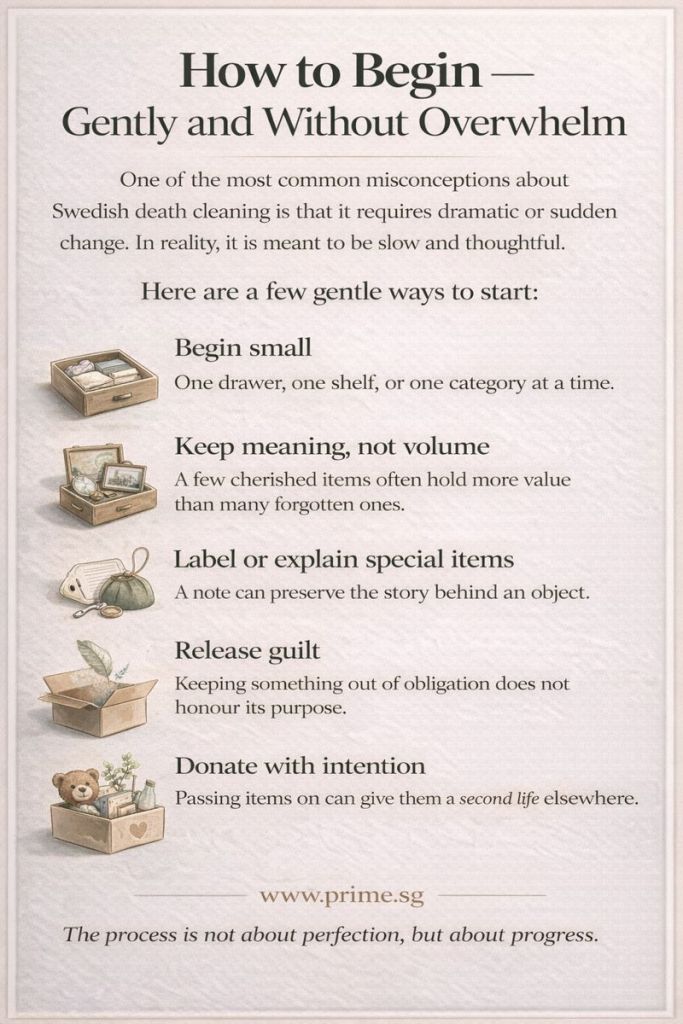 How to Begin —
Gently and Without Overwhelm

One of the most common misconceptions about Swedish death cleaning is that it requires dramatic or sudden change. In reality, it is meant to be slow and thoughtful.

Here are a few gentle ways to start:

Begin small
One drawer, one shelf, or one category at a time.

Keep meaning, not volume
A few cherished items often hold more value than many forgotten ones.

Label or explain special items
A note can preserve the story behind an object.

Release guilt
Keeping something out of obligation does not honour its purpose.

Donate with intention
Passing items on can give them a second life elsewhere.

www.prime.sg

The process is not about perfection, but about progress.